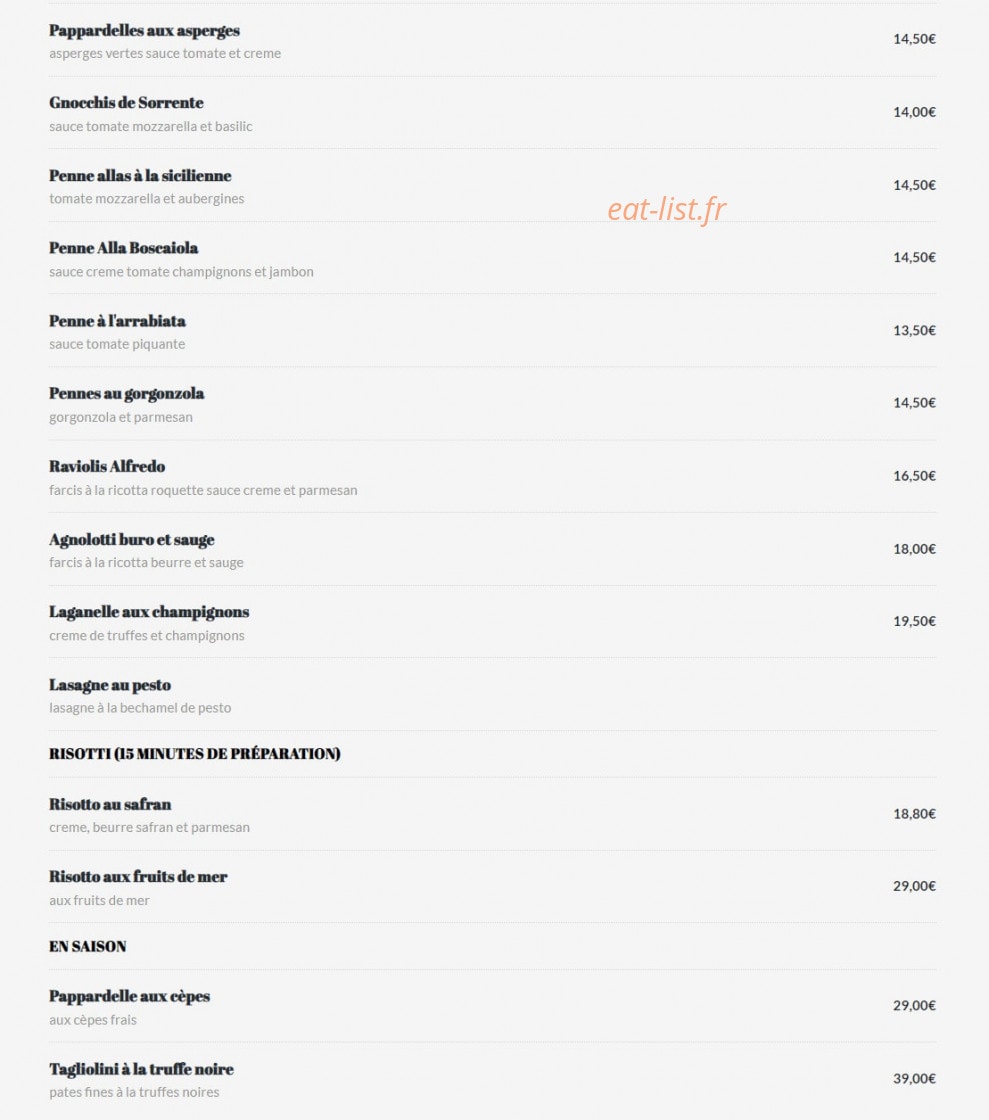 Pappardelles aux asperges
asperges vertes sauce tomate et creme
14,50€

Gnocchis de Sorrente
sauce tomate mozzarella et basilic
14,00€

Penne allas à la sicilienne
tomate mozzarella et aubergines
14,50€

eat-list.fr

Penne Alla Boscaiola
sauce creme tomate champignons et jambon
14,50€

Penne à l'arrabiata
sauce tomate piquante
13,50€

Pennes au gorgonzola
gorgonzola et parmesan
14,50€

Raviolis Alfredo
farcis à la ricotta roquette sauce creme et parmesan
16,50€

Agnolotti buro et sauge
farcis à la ricotta beurre et sauge
18,00€

Laganelle aux champignons
creme de truffes et champignons
19,50€

Lasagne au pesto
lasagne à la bechamel de pesto

RISOTTI (15 MINUTES DE PRÉPARATION)

Risotto au safran
creme, beurre safran et parmesan
18,80€

Risotto aux fruits de mer
aux fruits de mer
29,00€

EN SAISON

Pappardelle aux cèpes
aux cèpes frais
29,00€

Tagliolini à la truffe noire
pates fines à la truffes noires
39,00€